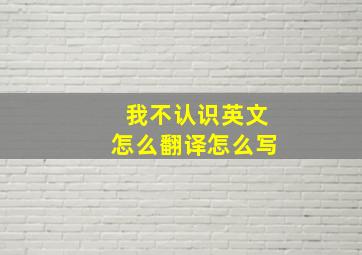 我不认识英文
怎么翻译怎么写